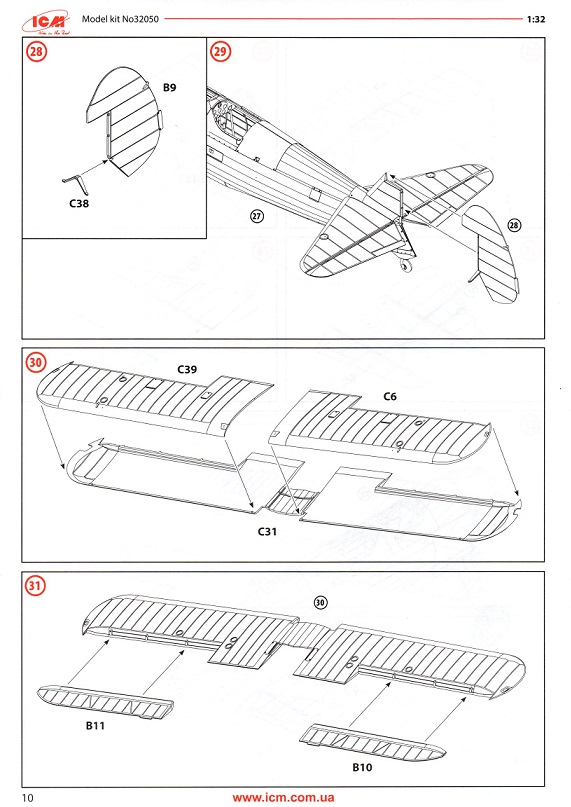 ICM
Model kit No32050
1:32

28
B9
C38

29
27
28

30
C39
C6
C31

31
30
B11
B10

10
www.icm.com.ua